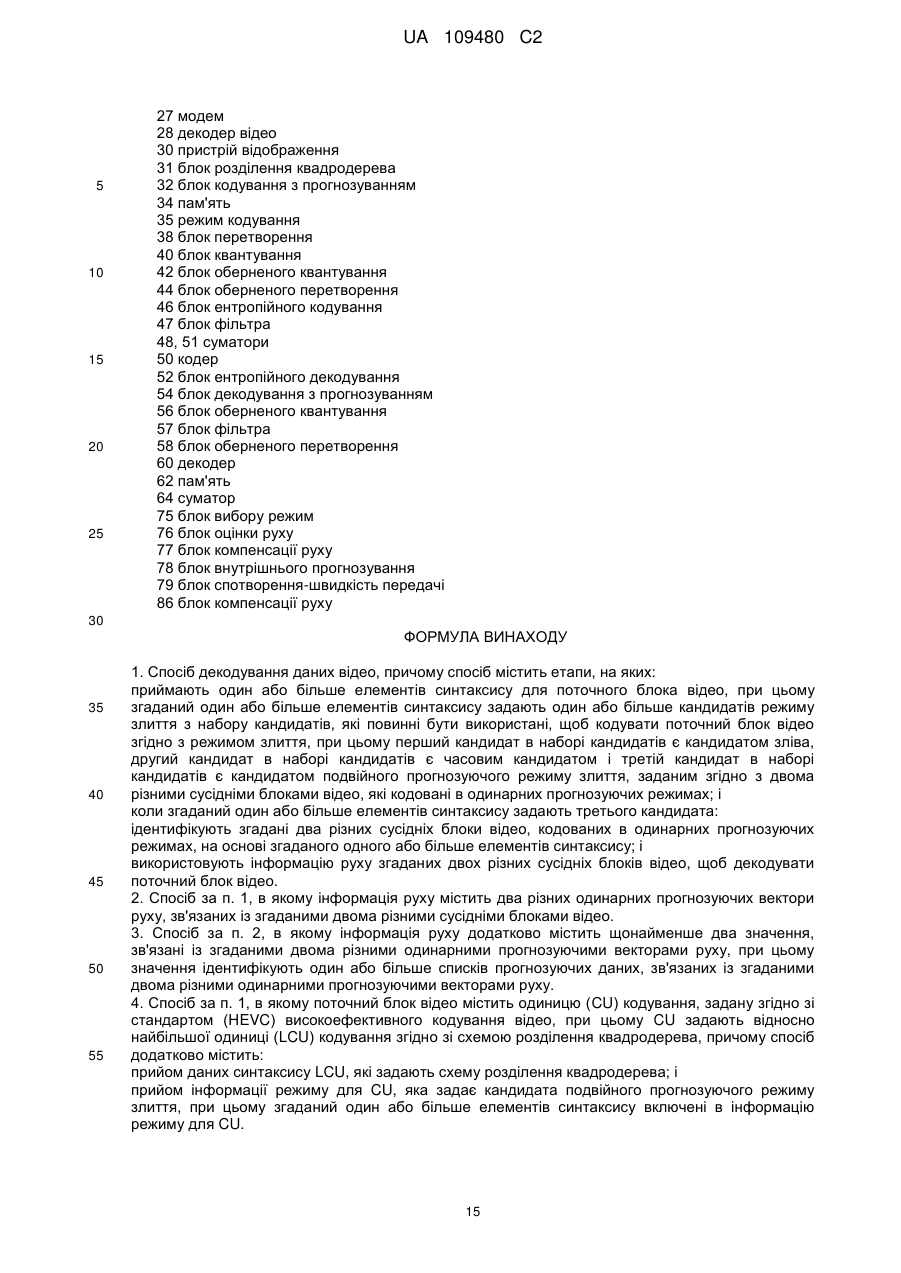 UA 109480 C2

27 модем
28 декодер відео
30 пристрій відображення
31 блок розділення квадродерева
5
32 блок кодування з прогнозуванням
34 пам'ять
35 режим кодування
38 блок перетворення
40 блок квантування
10
42 блок оберненого квантування
44 блок оберненого перетворення
46 блок ентропійного кодування
47 блок фільтра
48, 51 суматори
15
50 кодер
52 блок ентропійного декодування
54 блок декодування з прогнозуванням
56 блок оберненого квантування
57 блок фільтра
20
58 блок оберненого перетворення
60 декодер
62 пам'ять
64 суматор
75 блок вибору режим
25
76 блок оцінки руху
77 блок компенсації руху
78 блок внутрішнього прогнозування
79 блок спотворення-швидкість передачі
86 блок компенсації руху
30

ФОРМУЛА ВИНАХОДУ

1. Спосіб декодування даних відео, причому спосіб містить етапи, на яких:
приймають один або більше елементів синтаксису для поточного блока відео, при цьому
35
згаданий один або більше елементів синтаксису задають один або більше кандидатів режиму злиття з набору кандидатів, які повинні бути використані, щоб кодувати поточний блок відео згідно з режимом злиття, при цьому перший кандидат в наборі кандидатів є кандидатом зліва, другий кандидат в наборі кандидатів є часовим кандидатом і третій кандидат в наборі кандидатів є кандидатом подвійного прогнозуючого режиму злиття, заданим згідно з двома
40
різними сусідніми блоками відео, які кодовані в одинарних прогнозуючих режимах; і
коли згаданий один або більше елементів синтаксису задають третього кандидата:
ідентифікують згадані два різних сусідніх блоки відео, кодованих в одинарних прогнозуючих режимах, на основі згаданого одного або більше елементів синтаксису; і
використовують інформацію руху згаданих двох різних сусідніх блоків відео, щоб декодувати
45
поточний блок відео.
2. Спосіб за п. 1, в якому інформація руху містить два різних одинарних прогнозуючих вектори руху, зв'язаних із згаданими двома різними сусідніми блоками відео.
3. Спосіб за п. 2, в якому інформація руху додатково містить щонайменше два значення, зв'язані із згаданими двома різними одинарними прогнозуючими векторами руху, при цьому
50
значення ідентифікують один або більше списків прогнозуючих даних, зв'язаних із згаданими двома різними одинарними прогнозуючими векторами руху.
4. Спосіб за п. 1, в якому поточний блок відео містить одиницю (CU) кодування, задану згідно зі стандартом (HEVC) високоефективного кодування відео, при цьому CU задають відносно найбільшої одиниці (LCU) кодування згідно зі схемою розділення квадродерева, причому спосіб
55
додатково містить:
прийом даних синтаксису LCU, які задають схему розділення квадродерева; і
прийом інформації режиму для CU, яка задає кандидата подвійного прогнозуючого режиму злиття, при цьому згаданий один або більше елементів синтаксису включені в інформацію режиму для CU.

15